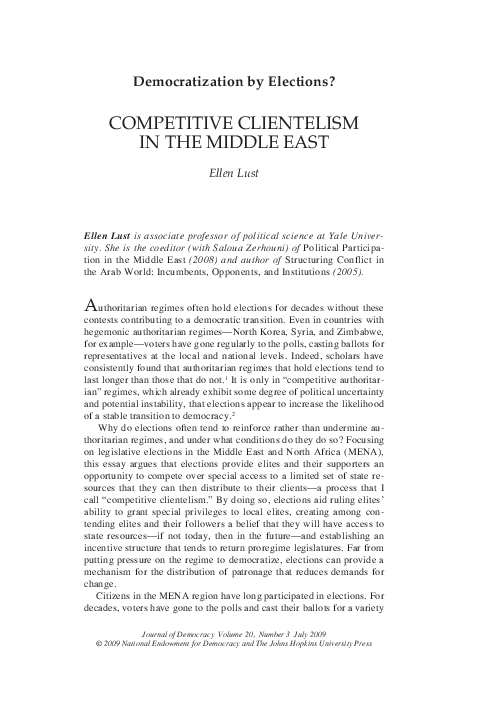 Democratization by Elections?

COMPETITIVE CLIENTELISM IN THE MIDDLE EAST

Ellen Lust

Ellen Lust is associate professor of political science at Yale University. She is the coeditor (with Saloua Zerhouni) of Political Participation in the Middle East (2008) and author of Structuring Conflict in the Arab World: Incumbents, Opponents, and Institutions (2005).

Authoritarian regimes often hold elections for decades without these contests contributing to a democratic transition. Even in countries with hegemonic authoritarian regimes—North Korea, Syria, and Zimbabwe, for example—voters have gone regularly to the polls, casting ballots for representatives at the local and national levels. Indeed, scholars have consistently found that authoritarian regimes that hold elections tend to last longer than those that do not.$^1$ It is only in "competitive authoritarian" regimes, which already exhibit some degree of political uncertainty and potential instability, that elections appear to increase the likelihood of a stable transition to democracy.$^2$

Why do elections often tend to reinforce rather than undermine authoritarian regimes, and under what conditions do they do so? Focusing on legislative elections in the Middle East and North Africa (MENA), this essay argues that elections provide elites and their supporters an opportunity to compete over special access to a limited set of state resources that they can then distribute to their clients—a process that I call "competitive clientelism." By doing so, elections aid ruling elites' ability to grant special privileges to local elites, creating among contending elites and their followers a belief that they will have access to state resources—if not today, then in the future—and establishing an incentive structure that tends to return proregime legislatures. Far from putting pressure on the regime to democratize, elections can provide a mechanism for the distribution of patronage that reduces demands for change.

Citizens in the MENA region have long participated in elections. For decades, voters have gone to the polls and cast their ballots for a variety

Journal of Democracy Volume 20, Number 3 July 2009
© 2009 National Endowment for Democracy and The Johns Hopkins University Press